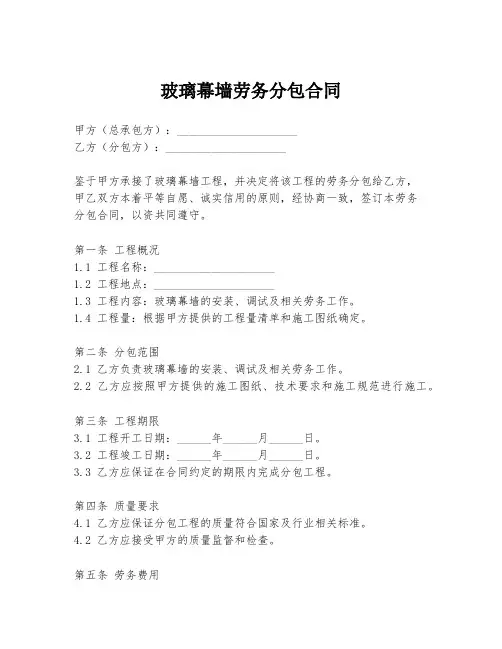 玻璃幕墙劳务分包合同

甲方（总承包方）：____________________
乙方（分包方）：____________________

鉴于甲方承接了玻璃幕墙工程，并决定将该工程的劳务分包给乙方，甲乙双方本着平等自愿、诚实信用的原则，经协商一致，签订本劳务分包合同，以资共同遵守。

第一条 工程概况
1.1 工程名称：____________________
1.2 工程地点：____________________
1.3 工程内容：玻璃幕墙的安装、调试及相关劳务工作。
1.4 工程量：根据甲方提供的工程量清单和施工图纸确定。

第二条 分包范围
2.1 乙方负责玻璃幕墙的安装、调试及相关劳务工作。
2.2 乙方应按照甲方提供的施工图纸、技术要求和施工规范进行施工。

第三条 工程期限
3.1 工程开工日期：______年______月______日。
3.2 工程竣工日期：______年______月______日。
3.3 乙方应保证在合同约定的期限内完成分包工程。

第四条 质量要求
4.1 乙方应保证分包工程的质量符合国家及行业相关标准。
4.2 乙方应接受甲方的质量监督和检查。

第五条 劳务费用